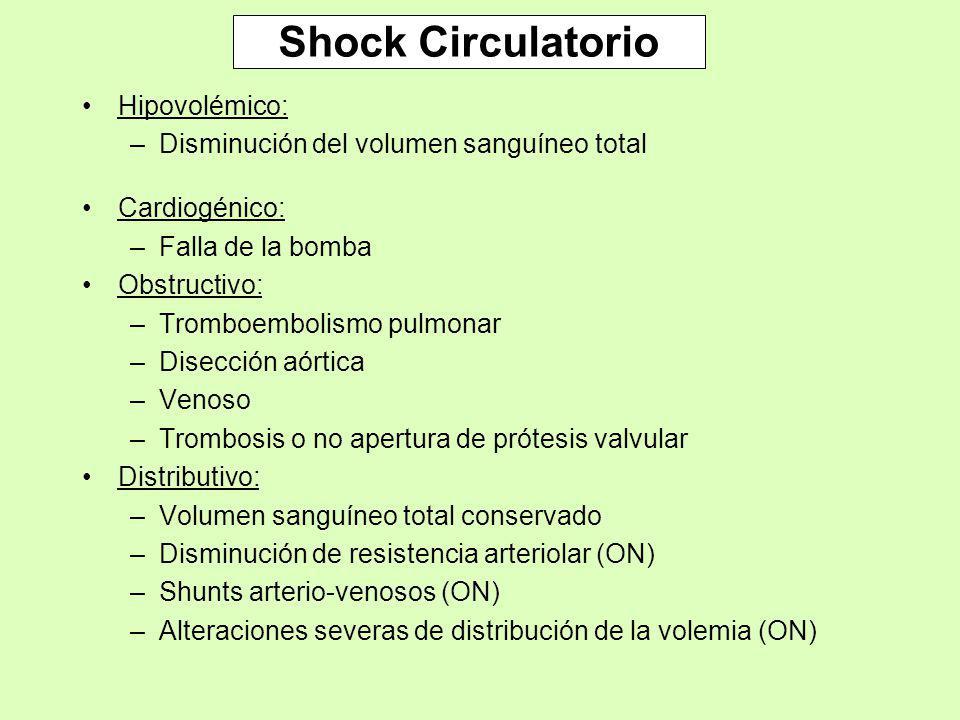 Shock Circulatorio

• Hipovolémico:
– Disminución del volumen sanguíneo total

• Cardiogénico:
– Falla de la bomba

• Obstructivo:
– Tromboembolismo pulmonar
– Disección aórtica
– Venoso
– Trombosis o no apertura de prótesis valvular

• Distributivo:
– Volumen sanguíneo total conservado
– Disminución de resistencia arteriolar (ON)
– Shunts arterio-venosos (ON)
– Alteraciones severas de distribución de la volemia (ON)